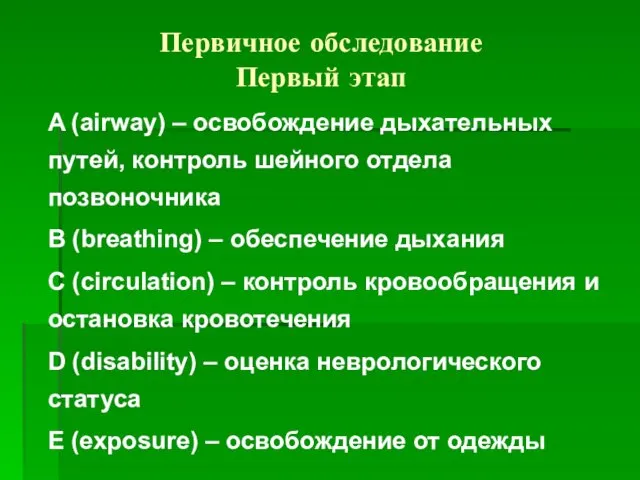 Первичное обследование
Первый этап

A (airway) – освобождение дыхательных путей, контроль шейного отдела позвоночника

B (breathing) – обеспечение дыхания

C (circulation) – контроль кровообращения и остановка кровотечения

D (disability) – оценка неврологического статуса

E (exposure) – освобождение от одежды